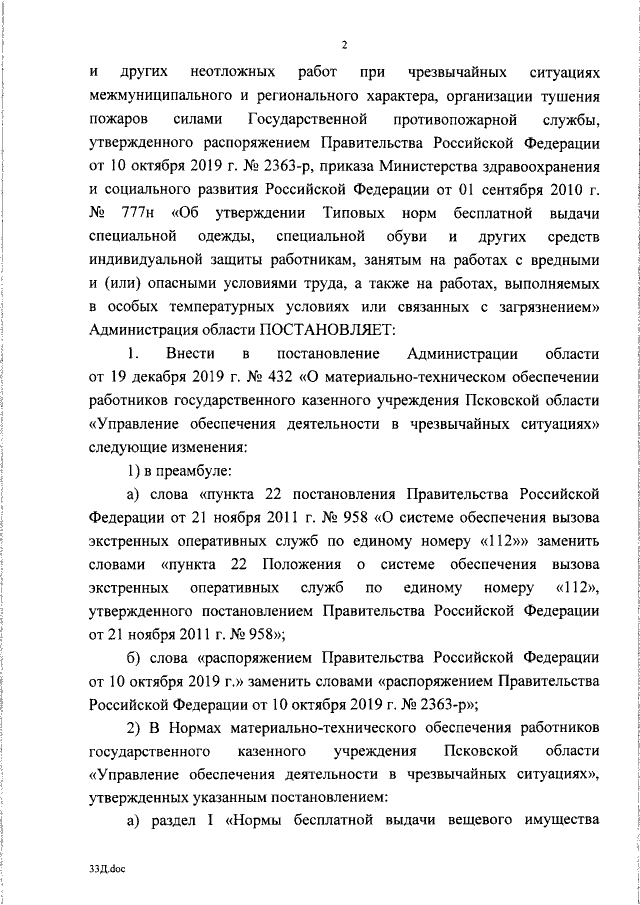 2

и других неотложных работ при чрезвычайных ситуациях межмуниципального и регионального характера, организации тушения пожаров силами Государственной противопожарной службы, утвержденного распоряжением Правительства Российской Федерации от 10 октября 2019 г. № 2363-р, приказа Министерства здравоохранения и социального развития Российской Федерации от 01 сентября 2010 г. № 777н «Об утверждении Типовых норм бесплатной выдачи специальной одежды, специальной обуви и других средств индивидуальной защиты работникам, занятым на работах с вредными и (или) опасными условиями труда, а также на работах, выполняемых в особых температурных условиях или связанных с загрязнением» Администрация области ПОСТАНОВЛЯЕТ:

1. Внести в постановление Администрации области от 19 декабря 2019 г. № 432 «О материально-техническом обеспечении работников государственного казенного учреждения Псковской области «Управление обеспечения деятельности в чрезвычайных ситуациях» следующие изменения:

1) в преамбуле:

а) слова «пункта 22 постановления Правительства Российской Федерации от 21 ноября 2011 г. № 958 «О системе обеспечения вызова экстренных оперативных служб по единому номеру «112»» заменить словами «пункта 22 Положения о системе обеспечения вызова экстренных оперативных служб по единому номеру «112», утвержденного постановлением Правительства Российской Федерации от 21 ноября 2011 г. № 958»;

б) слова «распоряжением Правительства Российской Федерации от 10 октября 2019 г.» заменить словами «распоряжением Правительства Российской Федерации от 10 октября 2019 г. № 2363-р»;

2) В Нормах материально-технического обеспечения работников государственного казенного учреждения Псковской области «Управление обеспечения деятельности в чрезвычайных ситуациях», утвержденных указанным постановлением:

а) раздел I «Нормы бесплатной выдачи вещевого имущества

33Д.doc